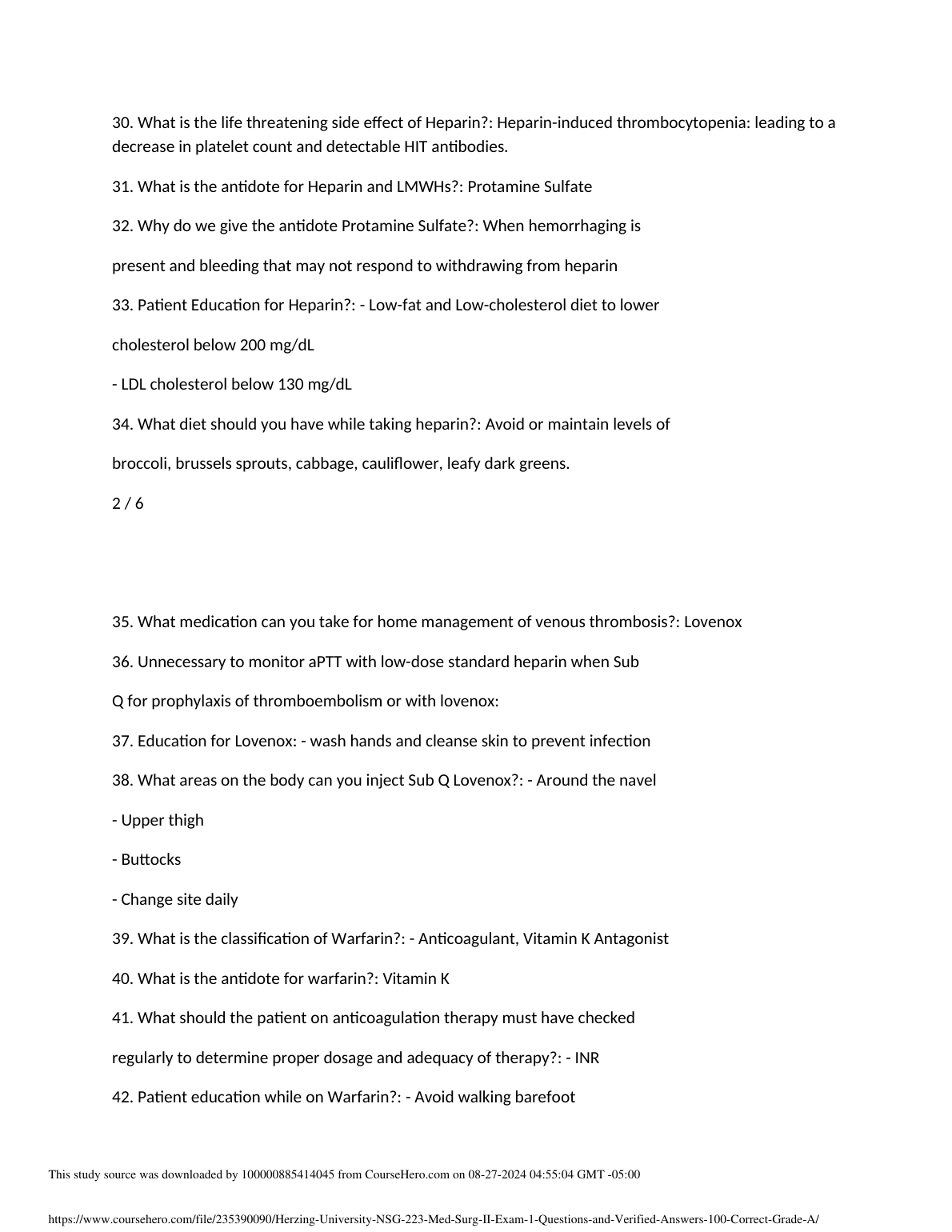 30. What is the life threatening side effect of Heparin?: Heparin-induced thrombocytopenia: leading to a decrease in platelet count and detectable HIT antibodies.

31. What is the antidote for Heparin and LMWHs?: Protamine Sulfate

32. Why do we give the antidote Protamine Sulfate?: When hemorrhaging is

present and bleeding that may not respond to withdrawing from heparin

33. Patient Education for Heparin?: - Low-fat and Low-cholesterol diet to lower

cholesterol below 200 mg/dL

- LDL cholesterol below 130 mg/dL

34. What diet should you have while taking heparin?: Avoid or maintain levels of

broccoli, brussels sprouts, cabbage, cauliflower, leafy dark greens.

2 / 6

35. What medication can you take for home management of venous thrombosis?: Lovenox

36. Unnecessary to monitor aPTT with low-dose standard heparin when Sub

Q for prophylaxis of thromboembolism or with lovenox:

37. Education for Lovenox: - wash hands and cleanse skin to prevent infection

38. What areas on the body can you inject Sub Q Lovenox?: - Around the navel

- Upper thigh

- Buttocks

- Change site daily

39. What is the classification of Warfarin?: - Anticoagulant, Vitamin K Antagonist

40. What is the antidote for warfarin?: Vitamin K

41. What should the patient on anticoagulation therapy must have checked

regularly to determine proper dosage and adequacy of therapy?: - INR

42. Patient education while on Warfarin?: - Avoid walking barefoot

This study source was downloaded by 100000885414045 from CourseHero.com on 08-27-2024 04:55:04 GMT -05:00

https://www.coursehero.com/file/235390090/Herzing-University-NSG-223-Med-Surg-II-Exam-1-Questions-and-Verified-Answers-100-Correct-Grade-A/